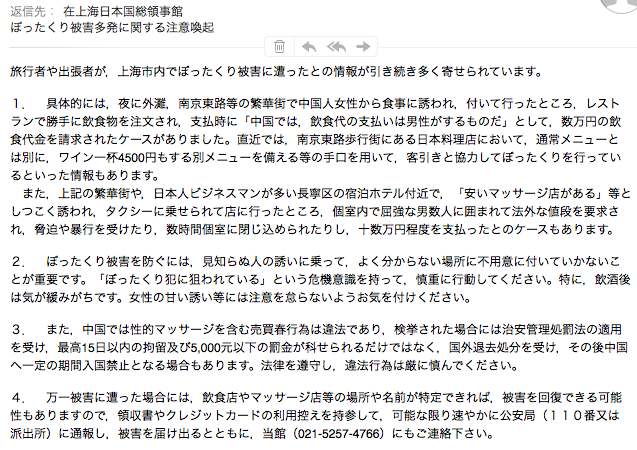 返信先： 在上海日本国総領事館
ぼったくり被害多発に関する注意喚起

旅行者や出張者が，上海市内でぼったくり被害に遭ったとの情報が引き続き多く寄せられています。

１．　具体的には，夜に外灘，南京東路等の繁華街で中国人女性から食事に誘われ，付いて行ったところ，レストランで勝手に飲食物を注文され，支払時に「中国では，飲食代の支払いは男性がするものだ」として，数万円の飲食代金を請求されたケースがありました。直近では，南京東路歩行街にある日本料理店において，通常メニューとは別に，ワイン一杯4500円もする別メニューを備える等の手口を用いて，客引きと協力してぼったくりを行っているといった情報もあります。
　また，上記の繁華街や，日本人ビジネスマンが多い長寧区の宿泊ホテル付近で，「安いマッサージ店がある」等としつこく誘われ，タクシーに乗せられて店に行ったところ，個室内で屈強な男数人に囲まれて法外な値段を要求され，脅迫や暴行を受けたり，数時間個室に閉じ込められたりし，十数万円程度を支払ったとのケースもあります。

２．　ぼったくり被害を防ぐには，見知らぬ人の誘いに乗って，よく分からない場所に不用意に付いていかないことが重要です。「ぼったくり犯に狙われている」という危機意識を持って，慎重に行動してください。特に，飲酒後は気が緩みがちです。女性の甘い誘い等には注意を怠らないようお気を付けください。

３．　また，中国では性的マッサージを含む売買春行為は違法であり，検挙された場合には治安管理処罰法の適用を受け，最高15日以内の拘留及び5,000元以下の罰金が科せられるだけではなく，国外退去処分を受け，その後中国へ一定の期間入国禁止となる場合もあります。法律を遵守し，違法行為は厳に慎んでください。

４．　万一被害に遭った場合には，飲食店やマッサージ店等の場所や名前が特定できれば，被害を回復できる可能性もありますので，領収書やクレジットカードの利用控えを持参して，可能な限り速やかに公安局（１１０番又は派出所）に通報し，被害を届け出るとともに，当館（021-5257-4766）にもご連絡下さい。